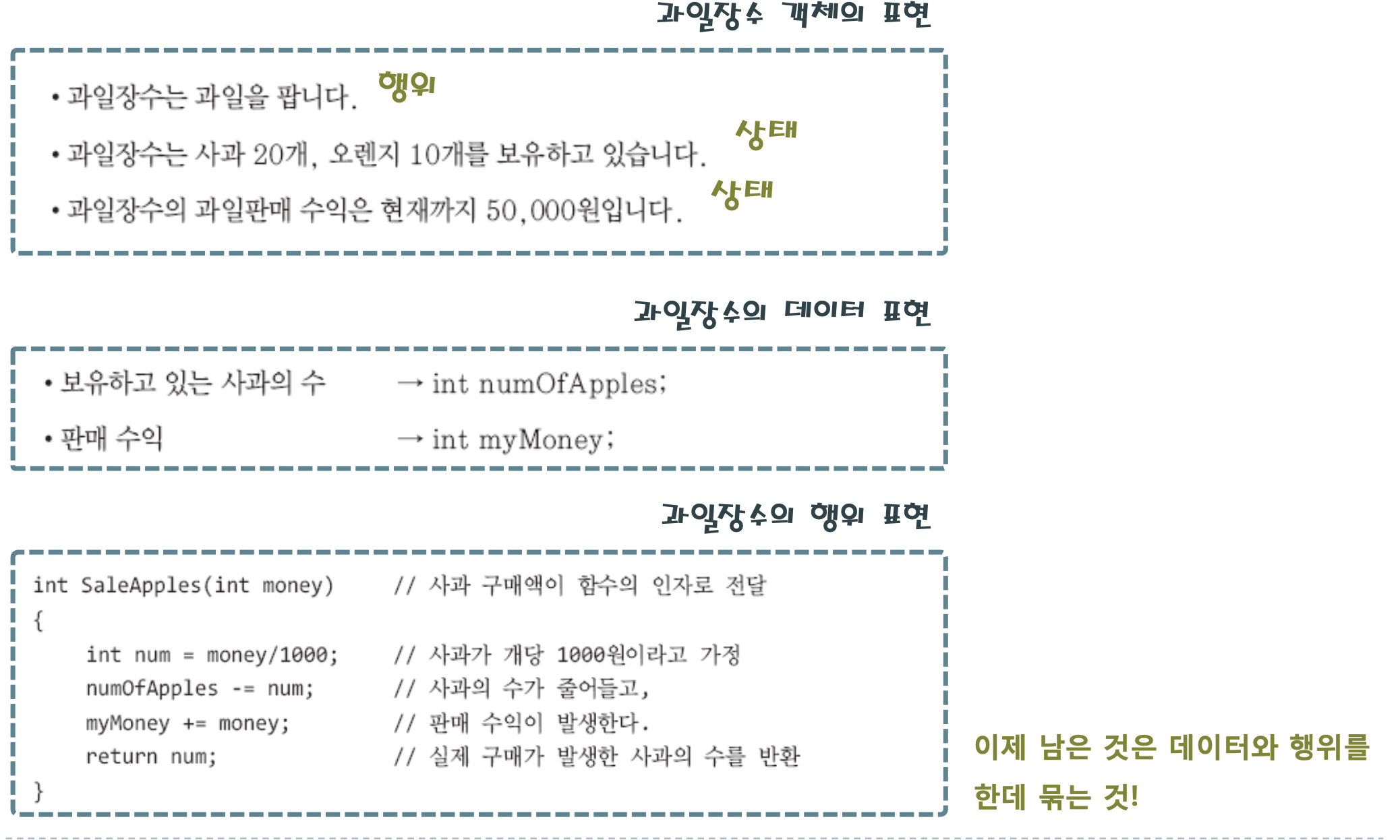 과일장수 객체의 표현

• 과일장수는 과일을 팝니다. 행위

• 과일장수는 사과 20개, 오렌지 10개를 보유하고 있습니다. 상태

• 과일장수의 과일판매 수익은 현재까지 50,000원입니다. 상태

과일장수의 데이터 표현

• 보유하고 있는 사과의 수 → int numOfApples;

• 판매 수익 → int myMoney;

과일장수의 행위 표현

int SaleApples(int money)     // 사과 구매액이 함수의 인자로 전달
{
    int num = money/1000;     // 사과가 개당 1000원이라고 가정
    numOfApples -= num;       // 사과의 수가 줄어들고,
    myMoney += money;         // 판매 수익이 발생한다.
    return num;               // 실제 구매가 발생한 사과의 수를 반환
}

이제 남은 것은 데이터와 행위를 한데 묶는 것!